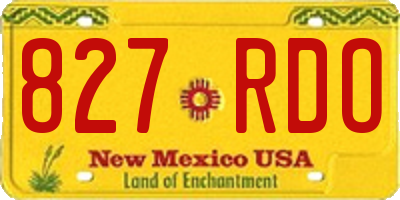 827 RDO

New Mexico USA
Land of Enchantment